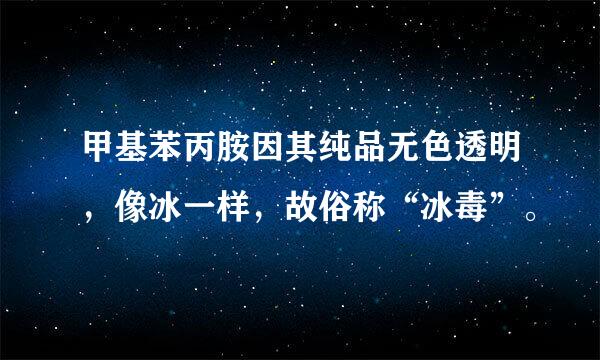 甲基苯丙胺因其纯品无色透明，像冰一样，故俗称“冰毒”。